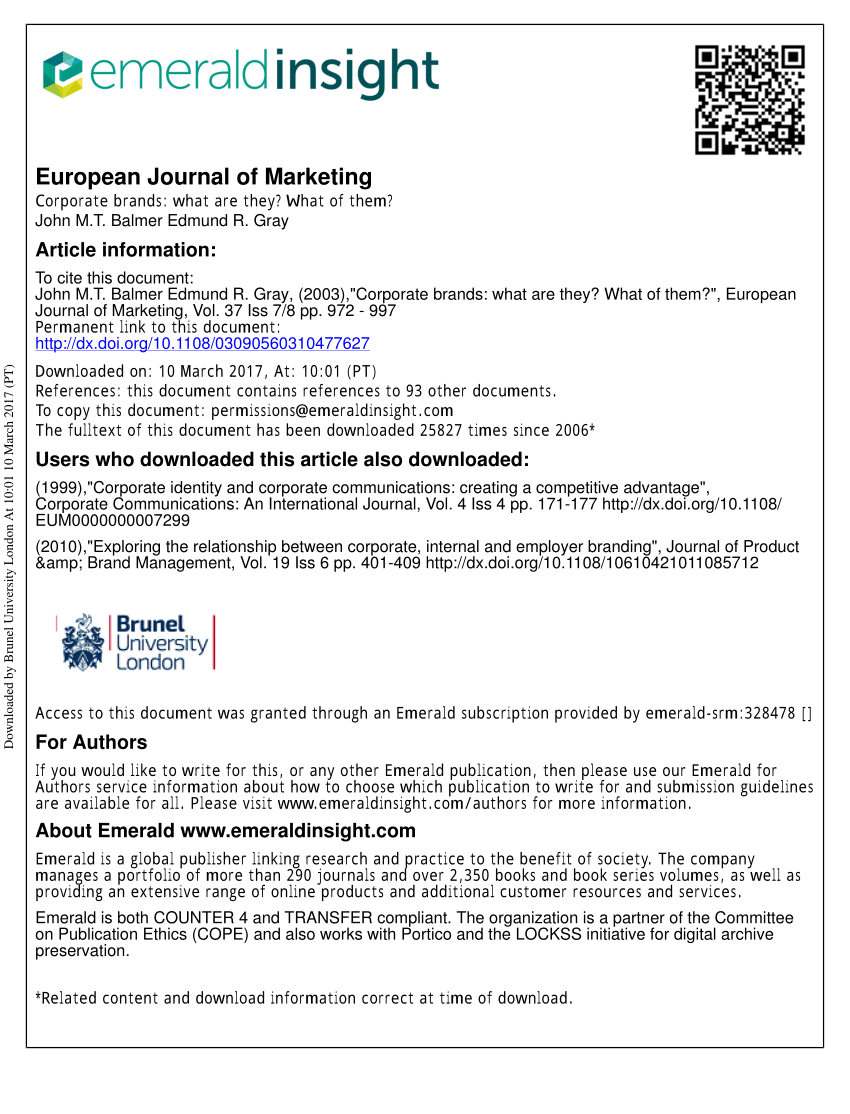 emeraldinsight

European Journal of Marketing
Corporate brands: what are they? What of them?
John M.T. Balmer Edmund R. Gray

Article information:
To cite this document:
John M.T. Balmer Edmund R. Gray, (2003),"Corporate brands: what are they? What of them?", European Journal of Marketing, Vol. 37 Iss 7/8 pp. 972 - 997
Permanent link to this document:
http://dx.doi.org/10.1108/03090560310477627

Downloaded on: 10 March 2017, At: 10:01 (PT)
References: this document contains references to 93 other documents.
To copy this document: permissions@emeraldinsight.com
The fulltext of this document has been downloaded 25827 times since 2006*

Users who downloaded this article also downloaded:
(1999),"Corporate identity and corporate communications: creating a competitive advantage", Corporate Communications: An International Journal, Vol. 4 Iss 4 pp. 171-177 http://dx.doi.org/10.1108/EUM0000000007299

(2010),"Exploring the relationship between corporate, internal and employer branding", Journal of Product &amp; Brand Management, Vol. 19 Iss 6 pp. 401-409 http://dx.doi.org/10.1108/10610421011085712

Brunel University London

Access to this document was granted through an Emerald subscription provided by emerald-srm:328478 []

For Authors
If you would like to write for this, or any other Emerald publication, then please use our Emerald for Authors service information about how to choose which publication to write for and submission guidelines are available for all. Please visit www.emeraldinsight.com/authors for more information.

About Emerald www.emeraldinsight.com
Emerald is a global publisher linking research and practice to the benefit of society. The company manages a portfolio of more than 290 journals and over 2,350 books and book series volumes, as well as providing an extensive range of online products and additional customer resources and services.

Emerald is both COUNTER 4 and TRANSFER compliant. The organization is a partner of the Committee on Publication Ethics (COPE) and also works with Portico and the LOCKSS initiative for digital archive preservation.

*Related content and download information correct at time of download.

Downloaded by Brunel University London At 10:01 10 March 2017 (PT)